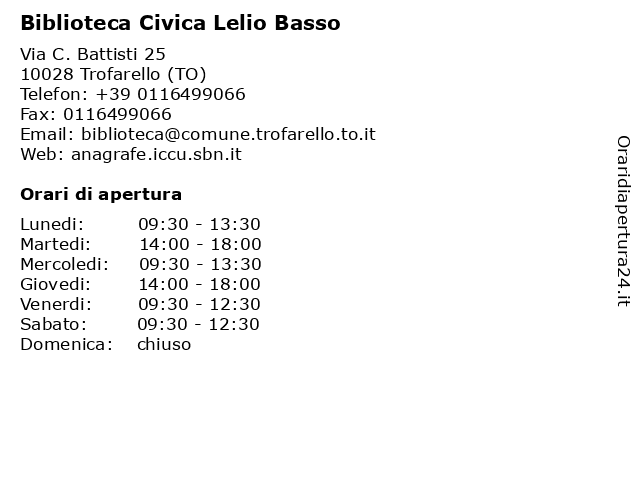 Biblioteca Civica Lelio Basso

Via C. Battisti 25
10028 Trofarello (TO)
Telefon: +39 0116499066
Fax: 0116499066
Email: biblioteca@comune.trofarello.to.it
Web: anagrafe.iccu.sbn.it

Orari di apertura

| | |
|---|---|
| Lunedi: | 09:30 - 13:30 |
| Martedi: | 14:00 - 18:00 |
| Mercoledi: | 09:30 - 13:30 |
| Giovedi: | 14:00 - 18:00 |
| Venerdi: | 09:30 - 12:30 |
| Sabato: | 09:30 - 12:30 |
| Domenica: | chiuso |

Oraridiapertura24.it